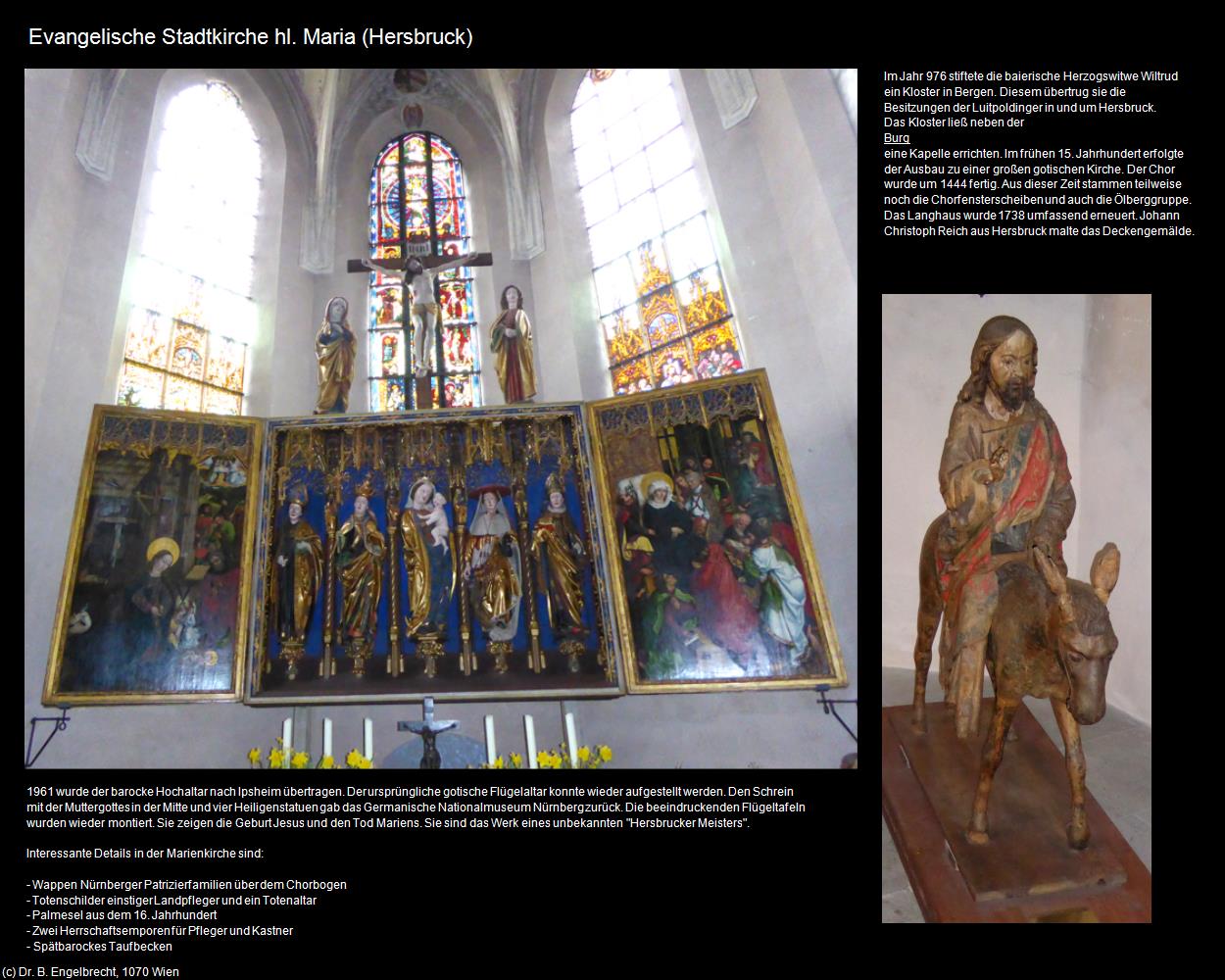 Evangelische Stadtkirche hl. Maria (Hersbruck)

Im Jahr 976 stiftete die baierische Herzogswitwe Wiltrud ein Kloster in Bergen. Diesem übertrug sie die Besitzungen der Luitpoldinger in und um Hersbruck. Das Kloster ließ neben der
Burg
eine Kapelle errichten. Im frühen 15. Jahrhundert erfolgte der Ausbau zu einer großen gotischen Kirche. Der Chor wurde um 1444 fertig. Aus dieser Zeit stammen teilweise noch die Chorfensterscheiben und auch die Ölberggruppe. Das Langhaus wurde 1738 umfassend erneuert. Johann Christoph Reich aus Hersbruck malte das Deckengemälde.

1961 wurde der barocke Hochaltar nach Ipsheim übertragen. Der ursprüngliche gotische Flügelaltar konnte wieder aufgestellt werden. Den Schrein mit der Muttergottes in der Mitte und vier Heiligenstatuen gab das Germanische Nationalmuseum Nürnberg zurück. Die beeindruckenden Flügeltafeln wurden wieder montiert. Sie zeigen die Geburt Jesus und den Tod Mariens. Sie sind das Werk eines unbekannten "Hersbrucker Meisters".

Interessante Details in der Marienkirche sind:

- Wappen Nürnberger Patrizierfamilien über dem Chorbogen
- Totenschilder einstiger Landpfleger und ein Totenaltar
- Palmesel aus dem 16. Jahrhundert
- Zwei Herrschaftsemporen für Pfleger und Kastner
- Spätbarockes Taufbecken

(c) Dr. B. Engelbrecht, 1070 Wien